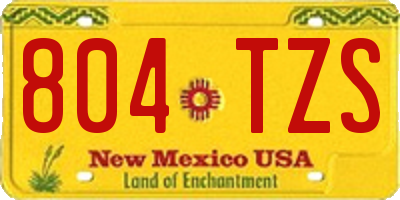 804 TZS

New Mexico USA
Land of Enchantment